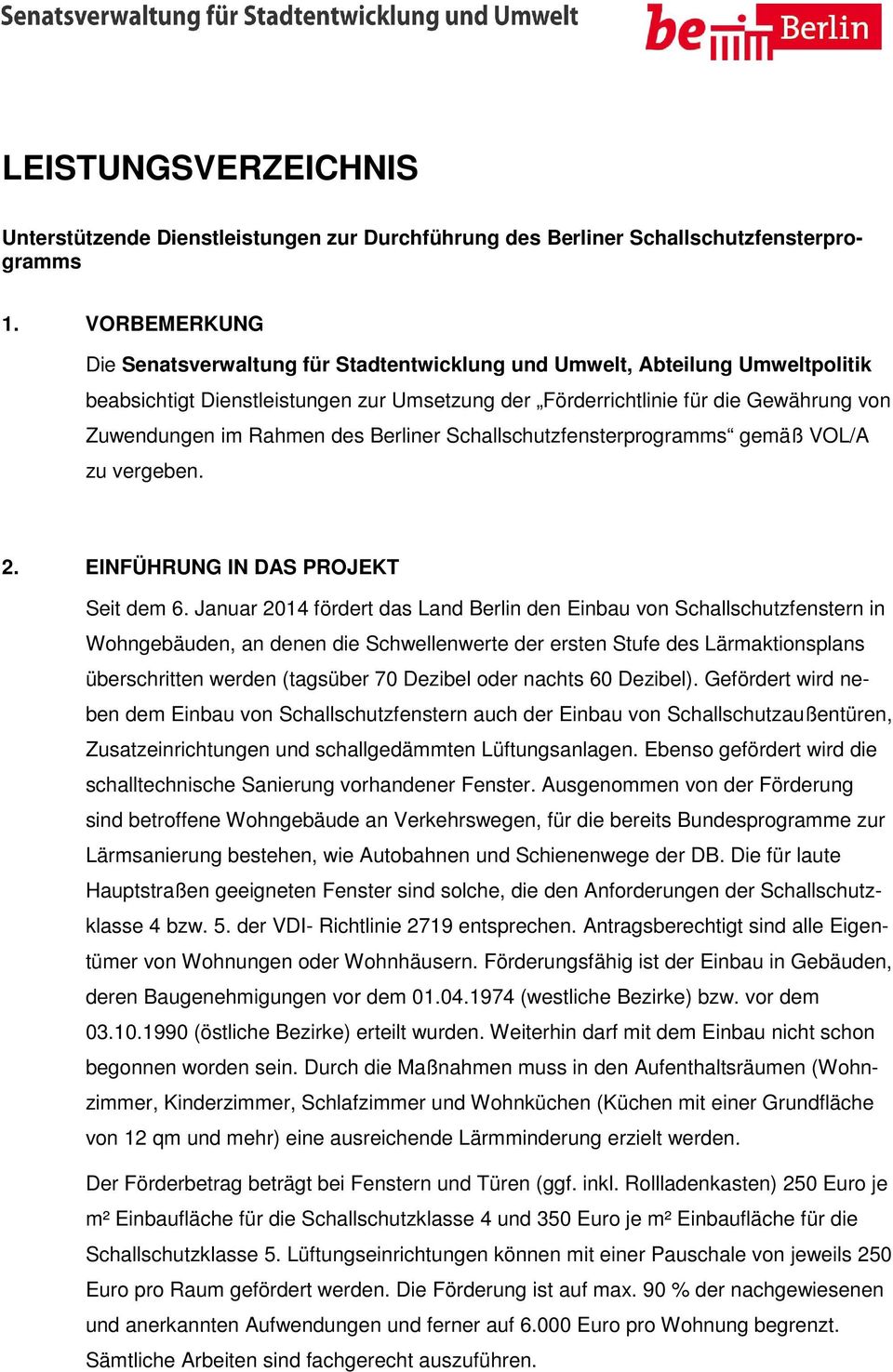 Senatsverwaltung für Stadtentwicklung und Umwelt

be Berlin

LEISTUNGSVERZEICHNIS

Unterstützende Dienstleistungen zur Durchführung des Berliner Schallschutzfensterprogramms

1. VORBEMERKUNG

Die Senatsverwaltung für Stadtentwicklung und Umwelt, Abteilung Umweltpolitik beabsichtigt Dienstleistungen zur Umsetzung der „Förderrichtlinie für die Gewährung von Zuwendungen im Rahmen des Berliner Schallschutzfensterprogramms“ gemäß VOL/A zu vergeben.

2. EINFÜHRUNG IN DAS PROJEKT

Seit dem 6. Januar 2014 fördert das Land Berlin den Einbau von Schallschutzfenstern in Wohngebäuden, an denen die Schwellenwerte der ersten Stufe des Lärmaktionsplans überschritten werden (tagsüber 70 Dezibel oder nachts 60 Dezibel). Gefördert wird neben dem Einbau von Schallschutzfenstern auch der Einbau von Schallschutzaußentüren, Zusatzeinrichtungen und schallgedämmten Lüftungsanlagen. Ebenso gefördert wird die schalltechnische Sanierung vorhandener Fenster. Ausgenommen von der Förderung sind betroffene Wohngebäude an Verkehrswegen, für die bereits Bundesprogramme zur Lärmsanierung bestehen, wie Autobahnen und Schienenwege der DB. Die für laute Hauptstraßen geeigneten Fenster sind solche, die den Anforderungen der Schallschutzklasse 4 bzw. 5. der VDI- Richtlinie 2719 entsprechen. Antragsberechtigt sind alle Eigentümer von Wohnungen oder Wohnhäusern. Förderungsfähig ist der Einbau in Gebäuden, deren Baugenehmigungen vor dem 01.04.1974 (westliche Bezirke) bzw. vor dem 03.10.1990 (östliche Bezirke) erteilt wurden. Weiterhin darf mit dem Einbau nicht schon begonnen worden sein. Durch die Maßnahmen muss in den Aufenthaltsräumen (Wohnzimmer, Kinderzimmer, Schlafzimmer und Wohnküchen (Küchen mit einer Grundfläche von 12 qm und mehr) eine ausreichende Lärmminderung erzielt werden.

Der Förderbetrag beträgt bei Fenstern und Türen (ggf. inkl. Rollladenkasten) 250 Euro je m² Einbaufläche für die Schallschutzklasse 4 und 350 Euro je m² Einbaufläche für die Schallschutzklasse 5. Lüftungseinrichtungen können mit einer Pauschale von jeweils 250 Euro pro Raum gefördert werden. Die Förderung ist auf max. 90 % der nachgewiesenen und anerkannten Aufwendungen und ferner auf 6.000 Euro pro Wohnung begrenzt. Sämtliche Arbeiten sind fachgerecht auszuführen.